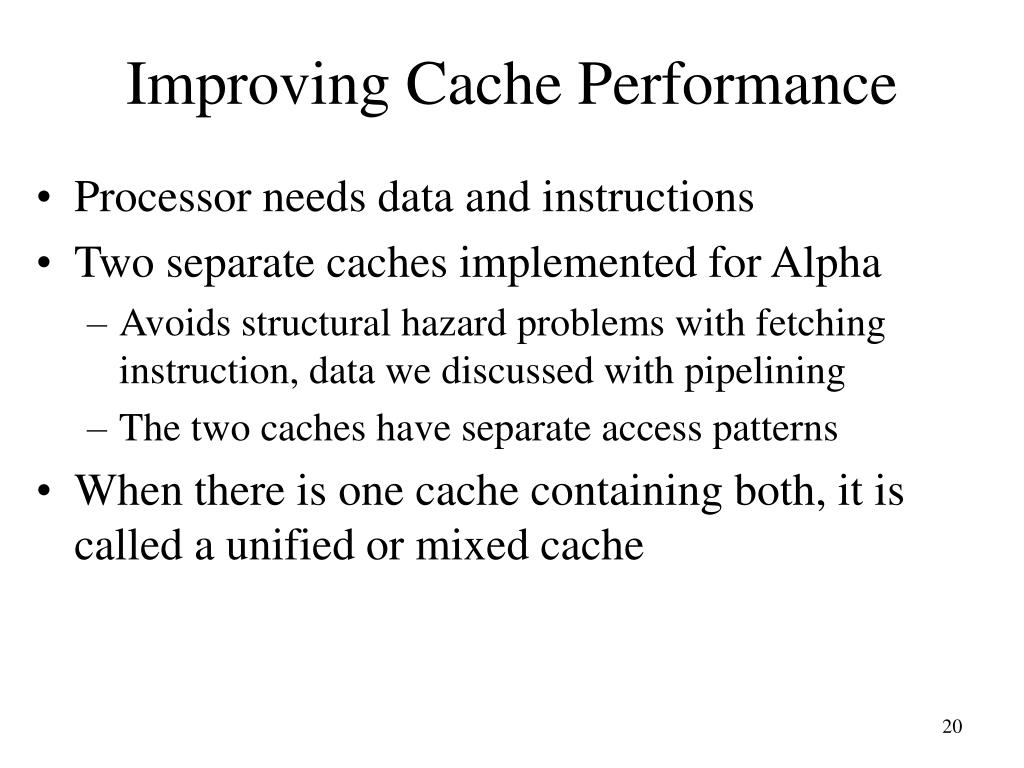 Improving Cache Performance

• Processor needs data and instructions
• Two separate caches implemented for Alpha
– Avoids structural hazard problems with fetching instruction, data we discussed with pipelining
– The two caches have separate access patterns
• When there is one cache containing both, it is called a unified or mixed cache

20